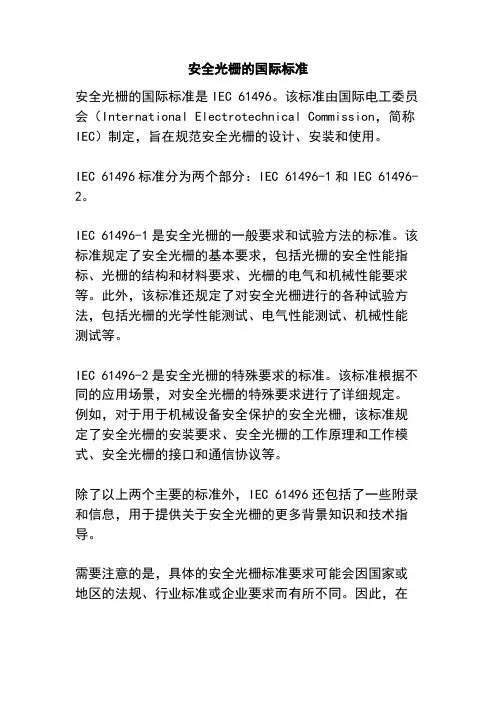 安全光栅的国际标准

安全光栅的国际标准是 IEC 61496。该标准由国际电工委员会（International Electrotechnical Commission，简称 IEC）制定，旨在规范安全光栅的设计、安装和使用。

IEC 61496 标准分为两个部分：IEC 61496-1 和 IEC 61496-2。

IEC 61496-1 是安全光栅的一般要求和试验方法的标准。该标准规定了安全光栅的基本要求，包括光栅的安全性能指标、光栅的结构和材料要求、光栅的电气和机械性能要求等。此外，该标准还规定了对安全光栅进行的各种试验方法，包括光栅的光学性能测试、电气性能测试、机械性能测试等。

IEC 61496-2 是安全光栅的特殊要求的标准。该标准根据不同的应用场景，对安全光栅的特殊要求进行了详细规定。例如，对于用于机械设备安全保护的安全光栅，该标准规定了安全光栅的安装要求、安全光栅的工作原理和工作模式、安全光栅的接口和通信协议等。

除了以上两个主要的标准外，IEC 61496 还包括了一些附录和信息，用于提供关于安全光栅的更多背景知识和技术指导。

需要注意的是，具体的安全光栅标准要求可能会因国家或地区的法规、行业标准或企业要求而有所不同。因此，在